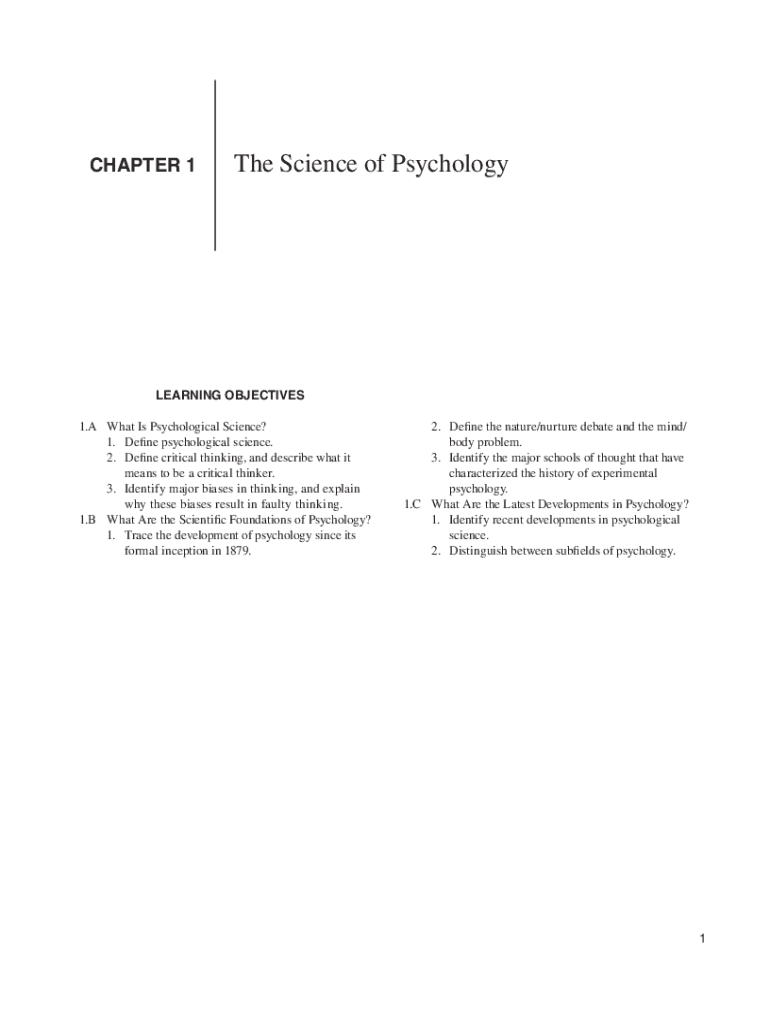 CHAPTER 1

The Science of Psychology

LEARNING OBJECTIVES

1.A What Is Psychological Science?
1. Define psychological science.
2. Define critical thinking, and describe what it means to be a critical thinker.
3. Identify major biases in thinking, and explain why these biases result in faulty thinking.
1.B What Are the Scientific Foundations of Psychology?
1. Trace the development of psychology since its formal inception in 1879.
2. Define the nature/nurture debate and the mind/body problem.
3. Identify the major schools of thought that have characterized the history of experimental psychology.
1.C What Are the Latest Developments in Psychology?
1. Identify recent developments in psychological science.
2. Distinguish between subfields of psychology.

1